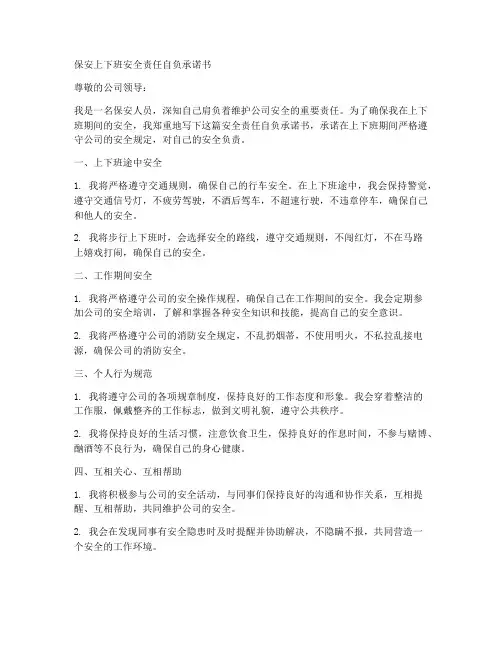 保安上下班安全责任自负承诺书

尊敬的公司领导：

我是一名保安人员，深知自己肩负着维护公司安全的重要责任。为了确保我在上下班期间的安全，我郑重地写下这篇安全责任自负承诺书，承诺在上下班期间严格遵守公司的安全规定，对自己的安全负责。

一、上下班途中安全

1. 我将严格遵守交通规则，确保自己的行车安全。在上下班途中，我会保持警觉，遵守交通信号灯，不疲劳驾驶，不酒后驾车，不超速行驶，不违章停车，确保自己和他人的安全。

2. 我将步行上下班时，会选择安全的路线，遵守交通规则，不闯红灯，不在马路上嬉戏打闹，确保自己的安全。

二、工作期间安全

1. 我将严格遵守公司的安全操作规程，确保自己在工作期间的安全。我会定期参加公司的安全培训，了解和掌握各种安全知识和技能，提高自己的安全意识。

2. 我将严格遵守公司的消防安全规定，不乱扔烟蒂，不使用明火，不私拉乱接电源，确保公司的消防安全。

三、个人行为规范

1. 我将遵守公司的各项规章制度，保持良好的工作态度和形象。我会穿着整洁的工作服，佩戴整齐的工作标志，做到文明礼貌，遵守公共秩序。

2. 我将保持良好的生活习惯，注意饮食卫生，保持良好的作息时间，不参与赌博、酗酒等不良行为，确保自己的身心健康。

四、互相关心、互相帮助

1. 我将积极参与公司的安全活动，与同事们保持良好的沟通和协作关系，互相提醒、互相帮助，共同维护公司的安全。

2. 我会在发现同事有安全隐患时及时提醒并协助解决，不隐瞒不报，共同营造一个安全的工作环境。